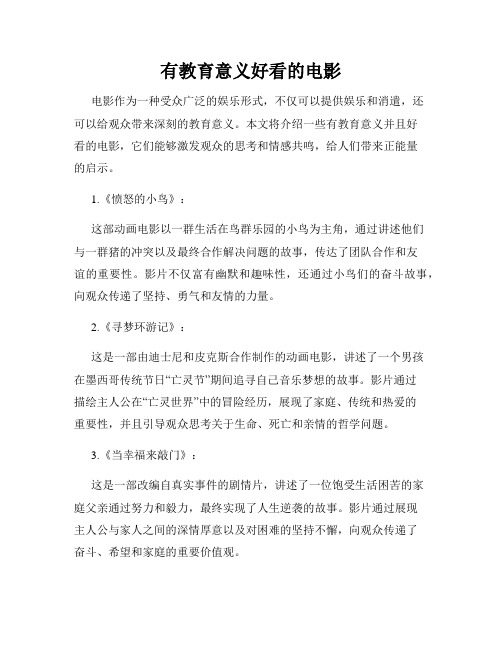 有教育意义好看的电影

电影作为一种受众广泛的娱乐形式，不仅可以提供娱乐和消遣，还可以给观众带来深刻的教育意义。本文将介绍一些有教育意义并且好看的电影，它们能够激发观众的思考和情感共鸣，给人们带来正能量的启示。

1.《愤怒的小鸟》：

这部动画电影以一群生活在鸟群乐园的小鸟为主角，通过讲述他们与一群猪的冲突以及最终合作解决问题的故事，传达了团队合作和友谊的重要性。影片不仅富有幽默和趣味性，还通过小鸟们的奋斗故事，向观众传递了坚持、勇气和友情的力量。

2.《寻梦环游记》：

这是一部由迪士尼和皮克斯合作制作的动画电影，讲述了一个男孩在墨西哥传统节日“亡灵节”期间追寻自己音乐梦想的故事。影片通过描绘主人公在“亡灵世界”中的冒险经历，展现了家庭、传统和热爱的重要性，并且引导观众思考关于生命、死亡和亲情的哲学问题。

3.《当幸福来敲门》：

这是一部改编自真实事件的剧情片，讲述了一位饱受生活困苦的家庭父亲通过努力和毅力，最终实现了人生逆袭的故事。影片通过展现主人公与家人之间的深情厚意以及对困难的坚持不懈，向观众传递了奋斗、希望和家庭的重要价值观。